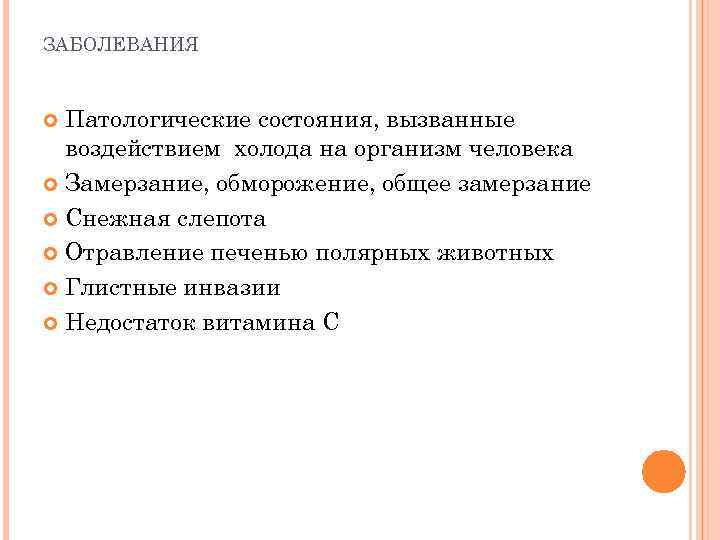 ЗАБОЛЕВАНИЯ

Патологические состояния, вызванные воздействием  холода на организм человека

Замерзание, обморожение, общее замерзание

Снежная слепота

Отравление печенью полярных животных

Глистные инвазии

Недостаток витамина С